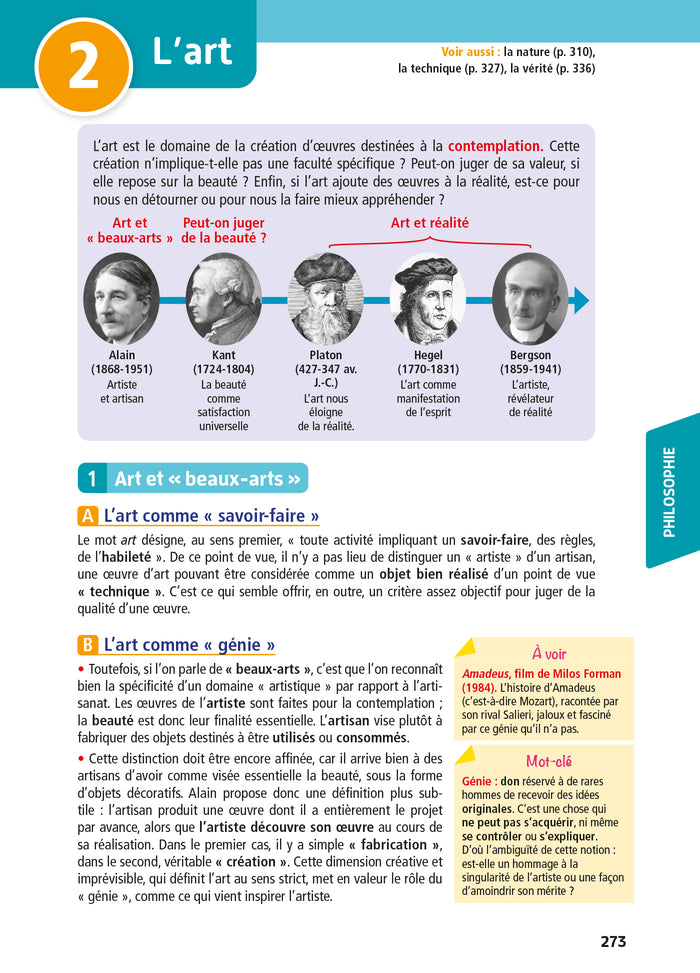 2 L'art

Voir aussi : la nature (p. 310), la technique (p. 327), la vérité (p. 336)

L'art est le domaine de la création d'œuvres destinées à la contemplation. Cette création n'implique-t-elle pas une faculté spécifique ? Peut-on juger de sa valeur, si elle repose sur la beauté ? Enfin, si l'art ajoute des œuvres à la réalité, est-ce pour nous en détourner ou pour nous la faire mieux appréhender ?

Art et « beaux-arts »

Peut-on juger de la beauté ?

Art et réalité

Alain (1868-1951) Artiste et artisan

Kant (1724-1804) La beauté comme satisfaction universelle

Platon (427-347 av. J.-C.) L'art nous éloigne de la réalité.

Hegel (1770-1831) L'art comme manifestation de l'esprit

Bergson (1859-1941) L'artiste, révélateur de réalité

PHILOSOPHIE

1 Art et « beaux-arts »

A L'art comme « savoir-faire »

Le mot art désigne, au sens premier, « toute activité impliquant un savoir-faire, des règles, de l'habileté ». De ce point de vue, il n'y a pas lieu de distinguer un « artiste » d'un artisan, une œuvre d'art pouvant être considérée comme un objet bien réalisé d'un point de vue « technique ». C'est ce qui semble offrir, en outre, un critère assez objectif pour juger de la qualité d'une œuvre.

B L'art comme « génie »

• Toutefois, si l'on parle de « beaux-arts », c'est que l'on reconnaît bien la spécificité d'un domaine « artistique » par rapport à l'artisanat. Les œuvres de l'artiste sont faites pour la contemplation ; la beauté est donc leur finalité essentielle. L'artisan vise plutôt à fabriquer des objets destinés à être utilisés ou consommés.

• Cette distinction doit être encore affinée, car il arrive bien à des artisans d'avoir comme visée essentielle la beauté, sous la forme d'objets décoratifs. Alain propose donc une définition plus subtile : l'artisan produit une œuvre dont il a entièrement le projet par avance, alors que l'artiste découvre son œuvre au cours de sa réalisation. Dans le premier cas, il y a simple « fabrication », dans le second, véritable « création ». Cette dimension créative et imprévisible, qui définit l'art au sens strict, met en valeur le rôle du « génie », comme ce qui vient inspirer l'artiste.

À voir

Amadeus, film de Milos Forman (1984). L'histoire d'Amadeus (c'est-à-dire Mozart), racontée par son rival Salieri, jaloux et fasciné par ce génie qu'il n'a pas.

Mot-clé

Génie : don réservé à de rares hommes de recevoir des idées originales. C'est une chose qui ne peut pas s'acquérir, ni même se contrôler ou s'expliquer. D'où l'ambiguïté de cette notion : est-elle un hommage à la singularité de l'artiste ou une façon d'amoindrir son mérite ?

273